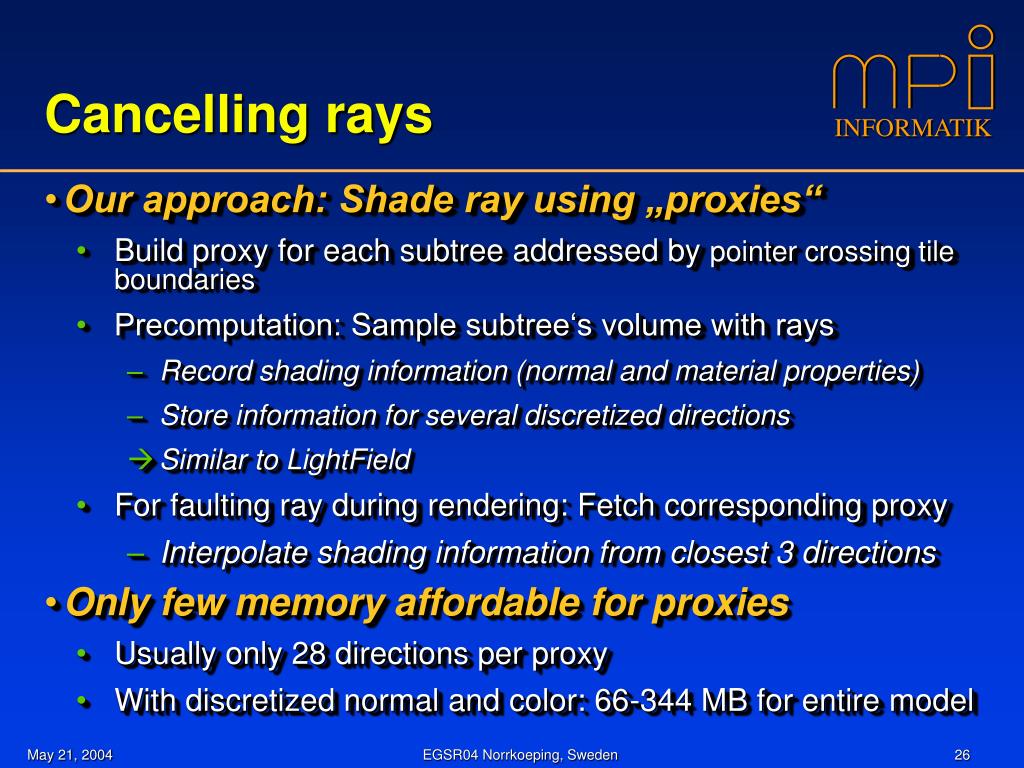 Cancelling rays

mpi
INFORMATIK

• Our approach: Shade ray using „proxies“
  • Build proxy for each subtree addressed by pointer crossing tile boundaries
  • Precomputation: Sample subtree‘s volume with rays
    – Record shading information (normal and material properties)
    – Store information for several discretized directions
    → Similar to LightField
  • For faulting ray during rendering: Fetch corresponding proxy
    – Interpolate shading information from closest 3 directions
• Only few memory affordable for proxies
  • Usually only 28 directions per proxy
  • With discretized normal and color: 66-344 MB for entire model

May 21, 2004
EGSR04 Norrkoeping, Sweden
26